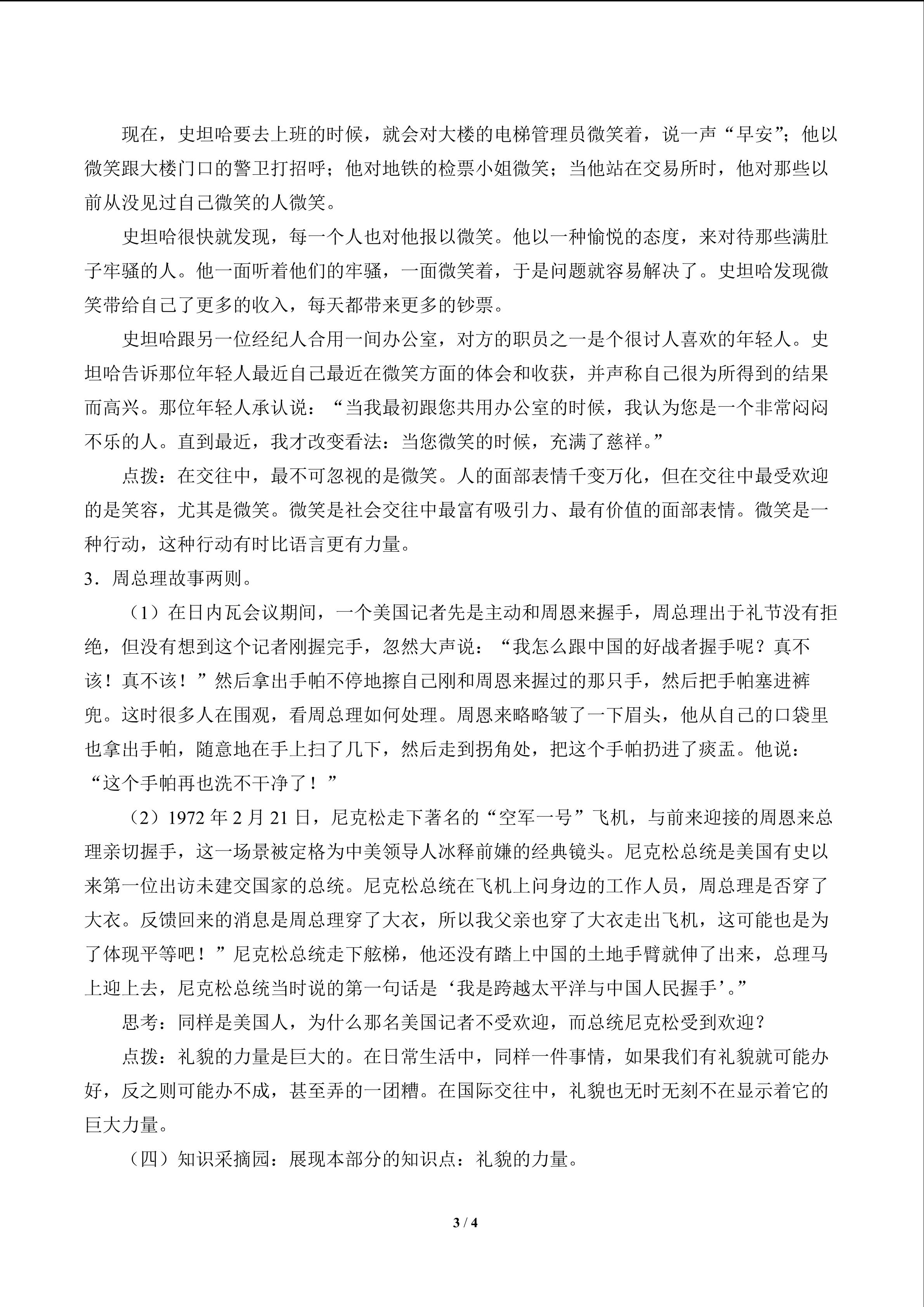 现在，史坦哈要去上班的时候，就会对大楼的电梯管理员微笑着，说一声“早安”；他以微笑跟大楼门口的警卫打招呼；他对地铁的检票小姐微笑；当他站在交易所时，他对那些以前从没见过自己微笑的人微笑。

史坦哈很快就发现，每一个人也对他报以微笑。他以一种愉悦的态度，来对待那些满肚子牢骚的人。他一面听着他们的牢骚，一面微笑着，于是问题就容易解决了。史坦哈发现微笑带给自己了更多的收入，每天都带来更多的钞票。

史坦哈跟另一位经纪人合用一间办公室，对方的职员之一是个很讨人喜欢的年轻人。史坦哈告诉那位年轻人最近自己最近在微笑方面的体会和收获，并声称自己很为所得到的结果而高兴。那位年轻人承认说：“当我最初跟您共用办公室的时候，我认为您是一个非常闷闷不乐的人。直到最近，我才改变看法：当您微笑的时候，充满了慈祥。”

点拨：在交往中，最不可忽视的是微笑。人的面部表情千变万化，但在交往中最受欢迎的是笑容，尤其是微笑。微笑是社会交往中最富有吸引力、最有价值的面部表情。微笑是一种行动，这种行动有时比语言更有力量。

3．周总理故事两则。

（1）在日内瓦会议期间，一个美国记者先是主动和周恩来握手，周总理出于礼节没有拒绝，但没有想到这个记者刚握完手，忽然大声说：“我怎么跟中国的好战者握手呢？真不该！真不该！”然后拿出手帕不停地擦自己刚和周恩来握过的那只手，然后把手帕塞进裤兜。这时很多人在围观，看周总理如何处理。周恩来略略皱了一下眉头，他从自己的口袋里也拿出手帕，随意地在手上扫了几下，然后走到拐角处，把这个手帕扔进了痰盂。他说：“这个手帕再也洗不干净了！”

（2）1972年2月21日，尼克松走下著名的“空军一号”飞机，与前来迎接的周恩来总理亲切握手，这一场景被定格为中美领导人冰释前嫌的经典镜头。尼克松总统是美国有史以来第一位出访未建交国家的总统。尼克松总统在飞机上问身边的工作人员，周总理是否穿了大衣。反馈回来的消息是周总理穿了大衣，所以我父亲也穿了大衣走出飞机，这可能也是为了体现平等吧！”尼克松总统走下舷梯，他还没有踏上中国的土地手臂就伸了出来，总理马上迎上去，尼克松总统当时说的第一句话是‘我是跨越太平洋与中国人民握手’。”

思考：同样是美国人，为什么那名美国记者不受欢迎，而总统尼克松受到欢迎？

点拨：礼貌的力量是巨大的。在日常生活中，同样一件事情，如果我们有礼貌就可能办好，反之则可能办不成，甚至弄的一团糟。在国际交往中，礼貌也无时无刻不在显示着它的巨大力量。

（四）知识采摘园：展现本部分的知识点：礼貌的力量。

3 / 4